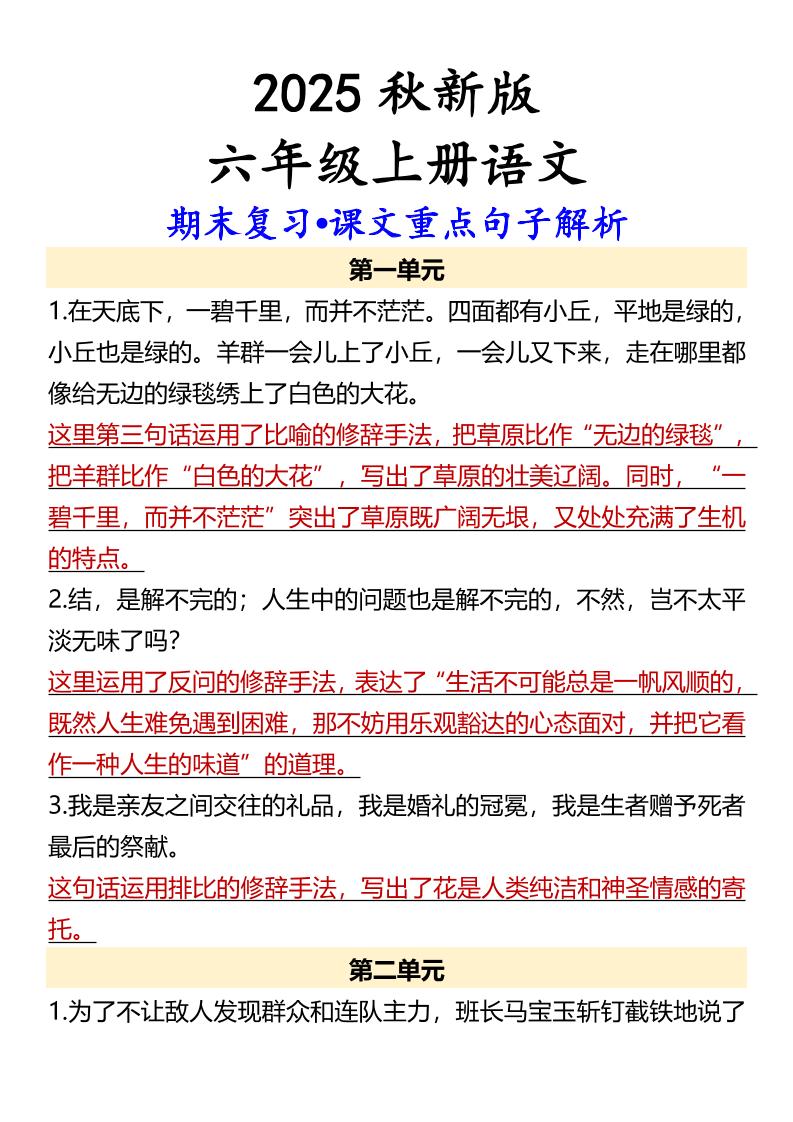 2025 秋新版
六年级上册语文
期末复习•课文重点句子解析

第一单元

1.在天底下，一碧千里，而并不茫茫。四面都有小丘，平地是绿的，小丘也是绿的。羊群一会儿上了小丘，一会儿又下来，走在哪里都像给无边的绿毯绣上了白色的大花。

这里第三句话运用了比喻的修辞手法，把草原比作“无边的绿毯”，把羊群比作“白色的大花”，写出了草原的壮美辽阔。同时，“一碧千里，而并不茫茫”突出了草原既广阔无垠，又处处充满了生机的特点。

2.结，是解不完的；人生中的问题也是解不完的，不然，岂不太平淡无味了吗？

这里运用了反问的修辞手法，表达了“生活不可能总是一帆风顺的，既然人生难免遇到困难，那不妨用乐观豁达的心态面对，并把它看作一种人生的味道”的道理。

3.我是亲友之间交往的礼品，我是婚礼的冠冕，我是生者赠予死者最后的祭献。

这句话运用排比的修辞手法，写出了花是人类纯洁和神圣情感的寄托。

第二单元

1.为了不让敌人发现群众和连队主力，班长马宝玉斩钉截铁地说了